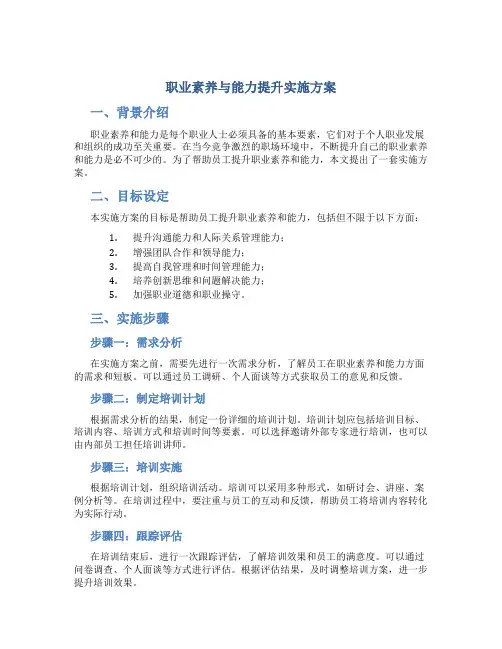 职业素养与能力提升实施方案

一、背景介绍

职业素养和能力是每个职业人士必须具备的基本要素，它们对于个人职业发展和组织的成功至关重要。在当今竞争激烈的职场环境中，不断提升自己的职业素养和能力是必不可少的。为了帮助员工提升职业素养和能力，本文提出了一套实施方案。

二、目标设定

本实施方案的目标是帮助员工提升职业素养和能力，包括但不限于以下方面：

1. 提升沟通能力和人际关系管理能力；
2. 增强团队合作和领导能力；
3. 提高自我管理和时间管理能力；
4. 培养创新思维和问题解决能力；
5. 加强职业道德和职业操守。

三、实施步骤

步骤一：需求分析

在实施方案之前，需要先进行一次需求分析，了解员工在职业素养和能力方面的需求和短板。可以通过员工调研、个人面谈等方式获取员工的意见和反馈。

步骤二：制定培训计划

根据需求分析的结果，制定一份详细的培训计划。培训计划应包括培训目标、培训内容、培训方式和培训时间等要素。可以选择邀请外部专家进行培训，也可以由内部员工担任培训讲师。

步骤三：培训实施

根据培训计划，组织培训活动。培训可以采用多种形式，如研讨会、讲座、案例分析等。在培训过程中，要注重与员工的互动和反馈，帮助员工将培训内容转化为实际行动。

步骤四：跟踪评估

在培训结束后，进行一次跟踪评估，了解培训效果和员工的满意度。可以通过问卷调查、个人面谈等方式进行评估。根据评估结果，及时调整培训方案，进一步提升培训效果。